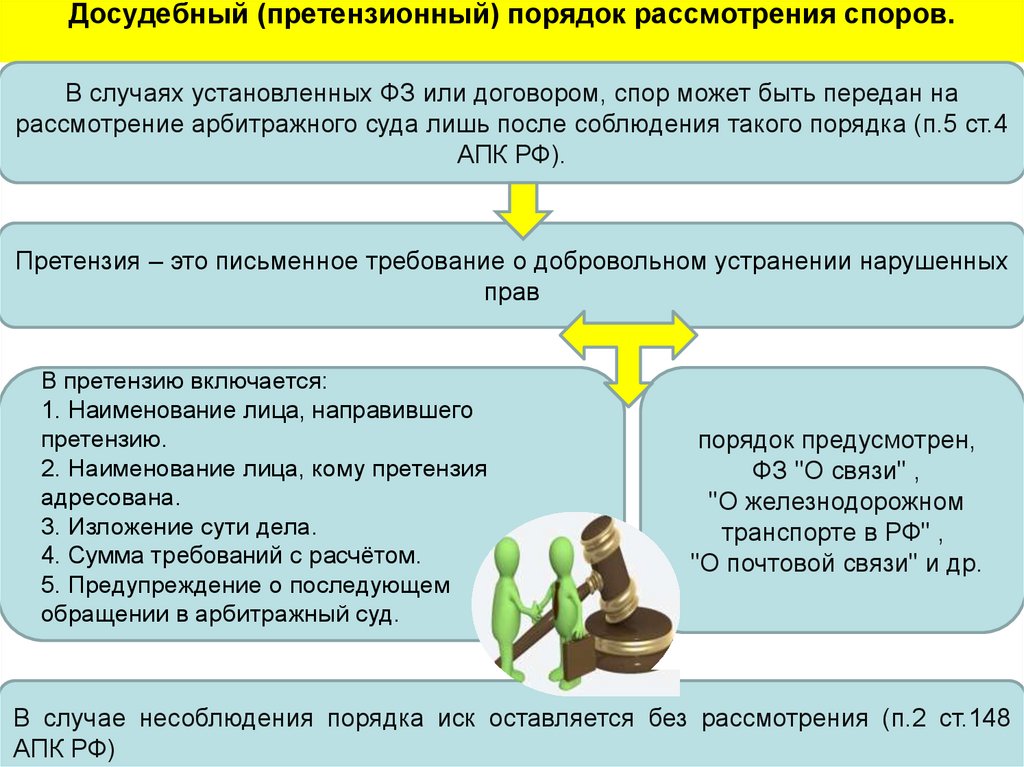 Досудебный (претензионный) порядок рассмотрения споров.

В случаях установленных ФЗ или договором, спор может быть передан на рассмотрение арбитражного суда лишь после соблюдения такого порядка (п.5 ст.4 АПК РФ).

Претензия – это письменное требование о добровольном устранении нарушенных прав

В претензию включается:
1. Наименование лица, направившего претензию.
2. Наименование лица, кому претензия адресована.
3. Изложение сути дела.
4. Сумма требований с расчётом.
5. Предупреждение о последующем обращении в арбитражный суд.

порядок предусмотрен, ФЗ "О связи" , "О железнодорожном транспорте в РФ" , "О почтовой связи" и др.

В случае несоблюдения порядка иск оставляется без рассмотрения (п.2 ст.148 АПК РФ)